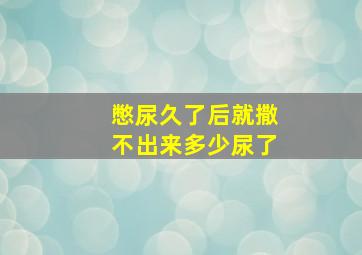 憋尿久了后就撒不出来多少尿了